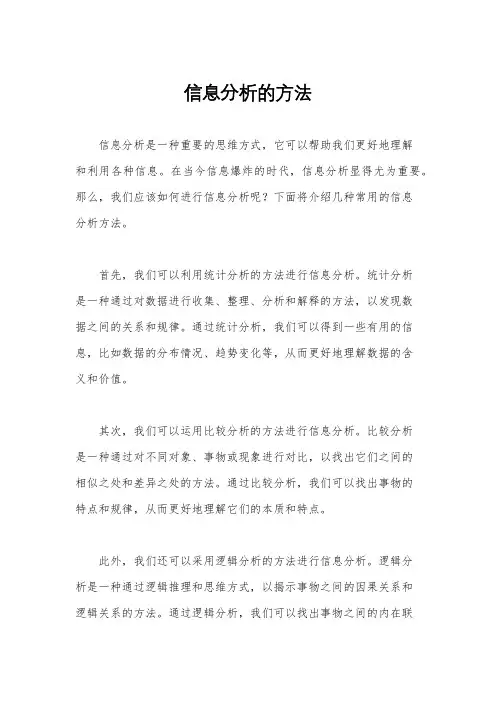 信息分析的方法

信息分析是一种重要的思维方式，它可以帮助我们更好地理解和利用各种信息。在当今信息爆炸的时代，信息分析显得尤为重要。那么，我们应该如何进行信息分析呢？下面将介绍几种常用的信息分析方法。

首先，我们可以利用统计分析的方法进行信息分析。统计分析是一种通过对数据进行收集、整理、分析和解释的方法，以发现数据之间的关系和规律。通过统计分析，我们可以得到一些有用的信息，比如数据的分布情况、趋势变化等，从而更好地理解数据的含义和价值。

其次，我们可以运用比较分析的方法进行信息分析。比较分析是一种通过对不同对象、事物或现象进行对比，以找出它们之间的相似之处和差异之处的方法。通过比较分析，我们可以找出事物的特点和规律，从而更好地理解它们的本质和特点。

此外，我们还可以采用逻辑分析的方法进行信息分析。逻辑分析是一种通过逻辑推理和思维方式，以揭示事物之间的因果关系和逻辑关系的方法。通过逻辑分析，我们可以找出事物之间的内在联